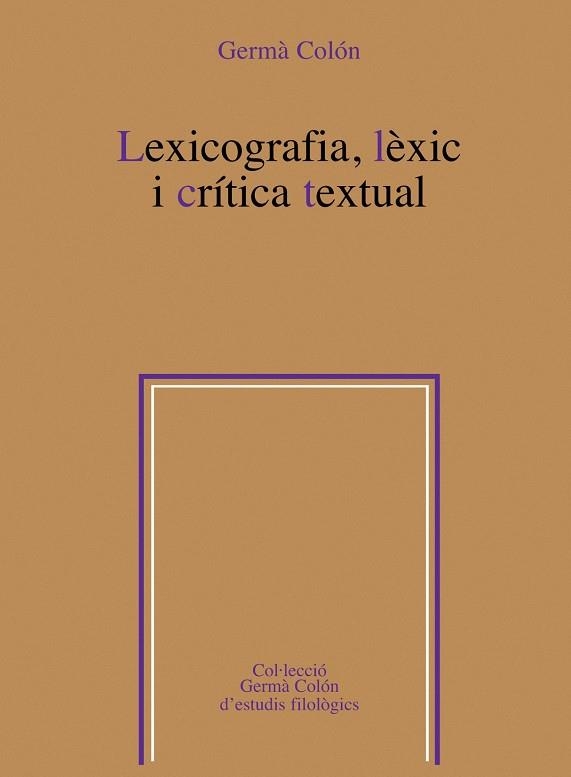 Germà Colón

Lexicografia, lèxic i crítica textual

Col·lecció Germà Colón d'estudis filològics